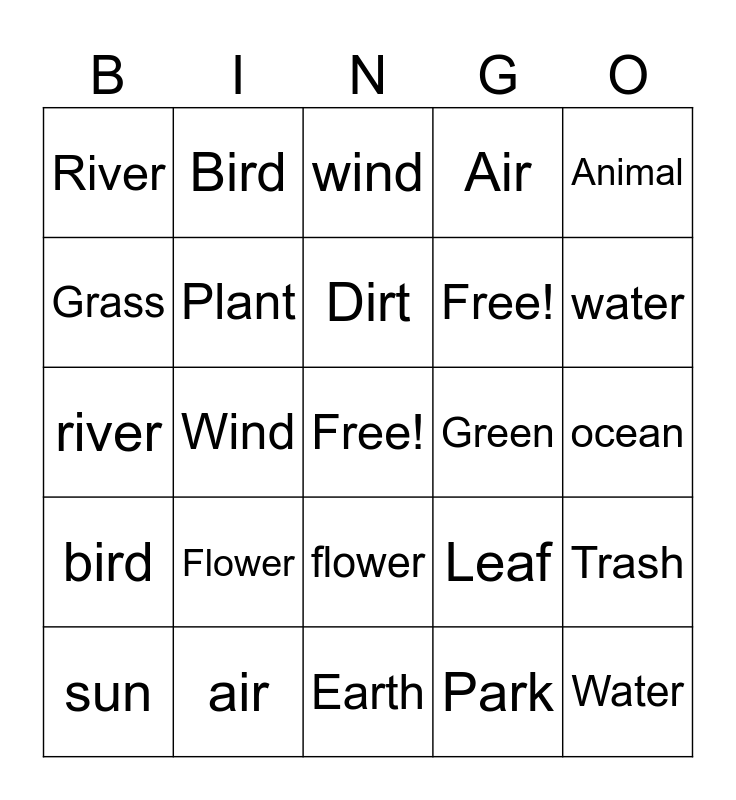 | B | I | N | G | O |
|---|---|---|---|---|
| River | Bird | wind | Air | Animal |
| Grass | Plant | Dirt | Free! | water |
| river | Wind | Free! | Green | ocean |
| bird | Flower | flower | Leaf | Trash |
| sun | air | Earth | Park | Water |